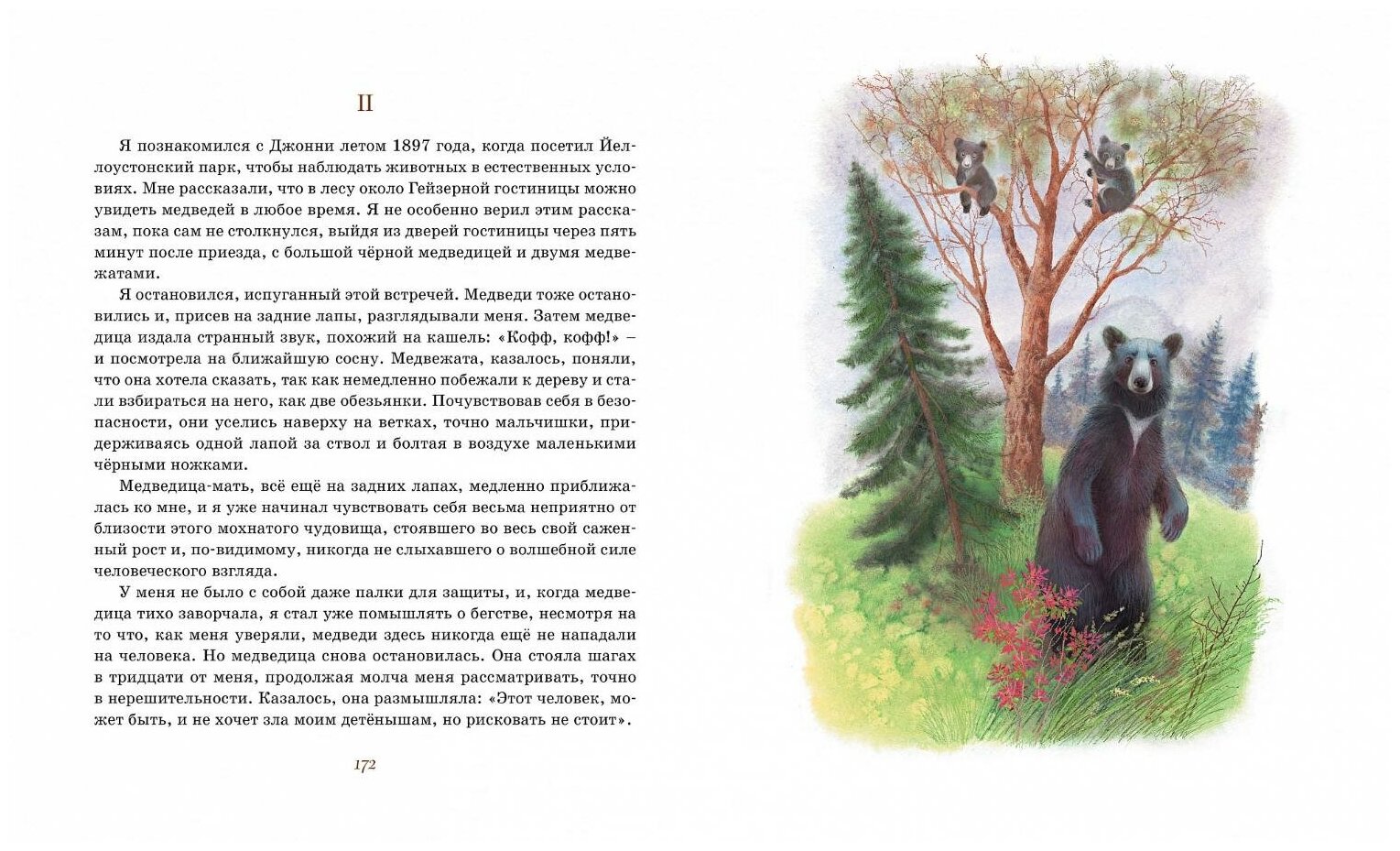 II

Я познакомился с Джонни летом 1897 года, когда посетил Йеллоустонский парк, чтобы наблюдать животных в естественных условиях. Мне рассказали, что в лесу около Гейзерной гостиницы можно увидеть медведей в любое время. Я не особенно верил этим рассказам, пока сам не столкнулся, выйдя из дверей гостиницы через пять минут после приезда, с большой чёрной медведицей и двумя медвежатами.

Я остановился, испуганный этой встречей. Медведи тоже остановились и, присев на задние лапы, разглядывали меня. Затем медведица издала странный звук, похожий на кашель: «Кофф, кофф!» – и посмотрела на ближайшую сосну. Медвежата, казалось, поняли, что она хотела сказать, так как немедленно побежали к дереву и стали взбираться на него, как две обезьянки. Почувствовав себя в безопасности, они уселись наверху на ветках, точно мальчишки, придерживаясь одной лапой за ствол и болтая в воздухе маленькими чёрными ножками.

Медведица-мать, всё ещё на задних лапах, медленно приближалась ко мне, и я уже начинал чувствовать себя весьма неприятно от близости этого мохнатого чудовища, стоявшего во весь свой саженный рост и, по-видимому, никогда не слыхавшего о волшебной силе человеческого взгляда.

У меня не было с собой даже палки для защиты, и, когда медведица тихо заворчала, я стал уже помышлять о бегстве, несмотря на то что, как меня уверяли, медведи здесь никогда ещё не нападали на человека. Но медведица снова остановилась. Она стояла шагах в тридцати от меня, продолжая молча меня рассматривать, точно в нерешительности. Казалось, она размышляла: «Этот человек, может быть, и не хочет зла моим детёнышам, но рисковать не стоит».

172